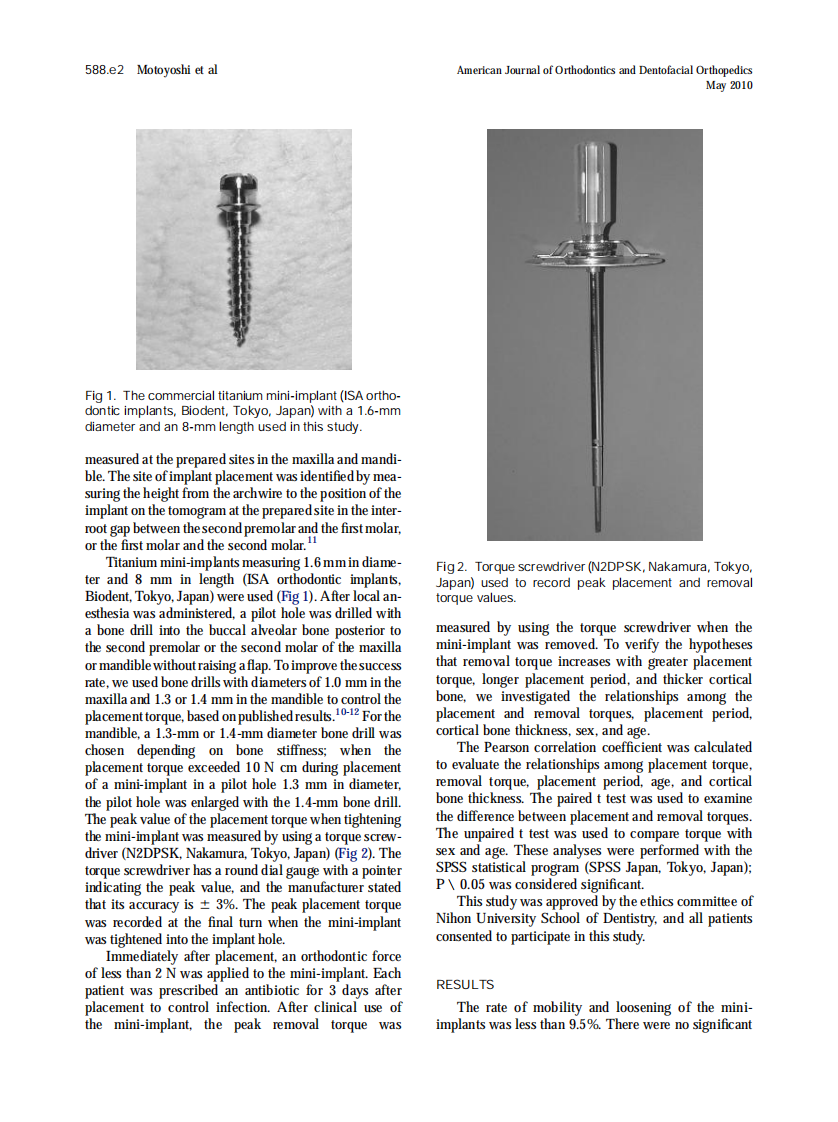 588.e2 Motoyoshi et al

American Journal of Orthodontics and Dentofacial Orthopedics
May 2010

Fig 1. The commercial titanium mini-implant (ISA orthodontic implants, Biodent, Tokyo, Japan) with a 1.6-mm diameter and an 8-mm length used in this study.

measured at the prepared sites in the maxilla and mandible. The site of implant placement was identified by measuring the height from the archwire to the position of the implant on the tomogram at the prepared site in the interroot gap between the second premolar and the first molar, or the first molar and the second molar.$^{11}$

Titanium mini-implants measuring 1.6 mm in diameter and 8 mm in length (ISA orthodontic implants, Biodent, Tokyo, Japan) were used (Fig 1). After local anesthesia was administered, a pilot hole was drilled with a bone drill into the buccal alveolar bone posterior to the second premolar or the second molar of the maxilla or mandible without raising a flap. To improve the success rate, we used bone drills with diameters of 1.0 mm in the maxilla and 1.3 or 1.4 mm in the mandible to control the placement torque, based on published results.$^{10-12}$ For the mandible, a 1.3-mm or 1.4-mm diameter bone drill was chosen depending on bone stiffness; when the placement torque exceeded 10 N cm during placement of a mini-implant in a pilot hole 1.3 mm in diameter, the pilot hole was enlarged with the 1.4-mm bone drill. The peak value of the placement torque when tightening the mini-implant was measured by using a torque screwdriver (N2DPSK, Nakamura, Tokyo, Japan) (Fig 2). The torque screwdriver has a round dial gauge with a pointer indicating the peak value, and the manufacturer stated that its accuracy is $\pm$ 3%. The peak placement torque was recorded at the final turn when the mini-implant was tightened into the implant hole.

Immediately after placement, an orthodontic force of less than 2 N was applied to the mini-implant. Each patient was prescribed an antibiotic for 3 days after placement to control infection. After clinical use of the mini-implant, the peak removal torque was

Fig 2. Torque screwdriver (N2DPSK, Nakamura, Tokyo, Japan) used to record peak placement and removal torque values.

measured by using the torque screwdriver when the mini-implant was removed. To verify the hypotheses that removal torque increases with greater placement torque, longer placement period, and thicker cortical bone, we investigated the relationships among the placement and removal torques, placement period, cortical bone thickness, sex, and age.

The Pearson correlation coefficient was calculated to evaluate the relationships among placement torque, removal torque, placement period, age, and cortical bone thickness. The paired t test was used to examine the difference between placement and removal torques. The unpaired t test was used to compare torque with sex and age. These analyses were performed with the SPSS statistical program (SPSS Japan, Tokyo, Japan); P \ 0.05 was considered significant.

This study was approved by the ethics committee of Nihon University School of Dentistry, and all patients consented to participate in this study.

RESULTS

The rate of mobility and loosening of the mini-implants was less than 9.5%. There were no significant